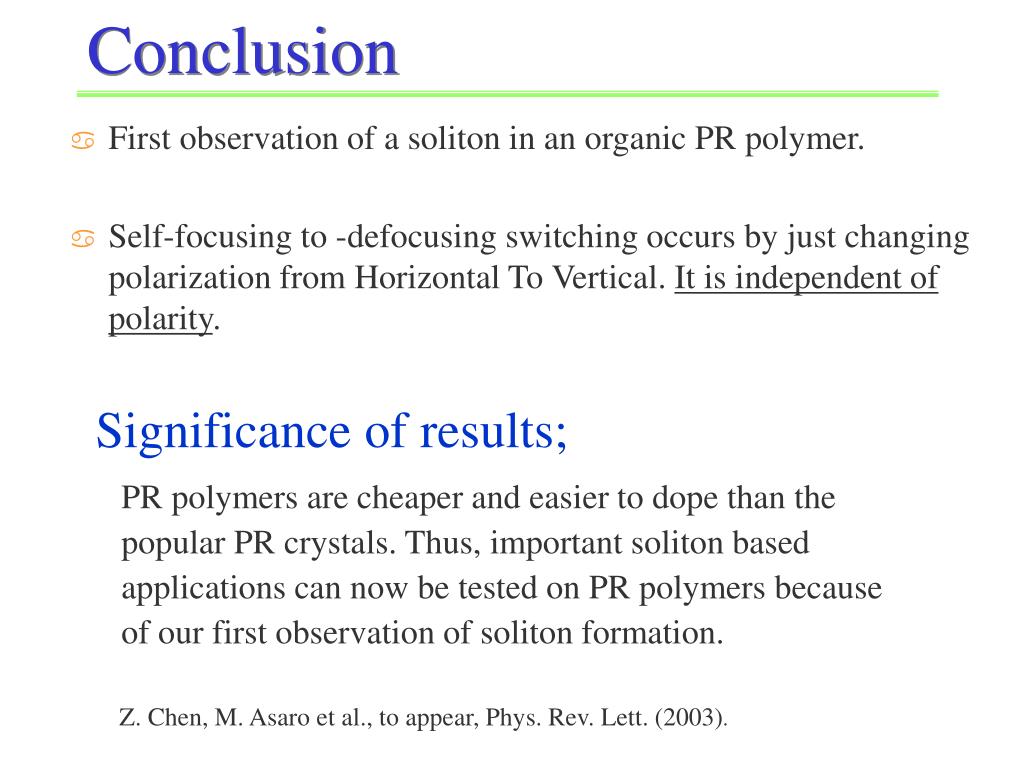 Conclusion

First observation of a soliton in an organic PR polymer.

Self-focusing to -defocusing switching occurs by just changing polarization from Horizontal To Vertical. It is independent of polarity.

Significance of results;

PR polymers are cheaper and easier to dope than the popular PR crystals. Thus, important soliton based applications can now be tested on PR polymers because of our first observation of soliton formation.

Z. Chen, M. Asaro et al., to appear, Phys. Rev. Lett. (2003).